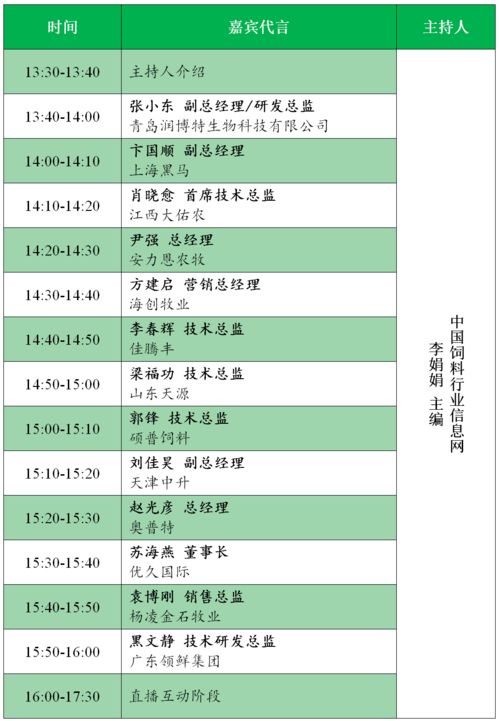 | 时间 | 嘉宾代言 | 主持人 |
|---|---|---|
| 13:30-13:40 | 主持人介绍 | 中国饲料行业信息网 李娟娟 主编 |
| 13:40-14:00 | 张小东 副总经理/研发总监 青岛润博特生物科技有限公司 | |
| 14:00-14:10 | 卞国顺 副总经理 上海黑马 | |
| 14:10-14:20 | 肖晓愈 首席技术总监 江西大佑农 | |
| 14:20-14:30 | 尹强 总经理 安力思农牧 | |
| 14:30-14:40 | 方建启 营销总经理 海创牧业 | |
| 14:40-14:50 | 李春辉 技术总监 佳腾丰 | |
| 14:50-15:00 | 梁福功 技术总监 山东天源 | |
| 15:00-15:10 | 郭锋 技术总监 硕普饲料 | |
| 15:10-15:20 | 刘佳昊 副总经理 天津中升 | |
| 15:20-15:30 | 赵光彦 总经理 奥普特 | |
| 15:30-15:40 | 苏海燕 董事长 优久国际 | |
| 15:40-15:50 | 袁博刚 销售总监 杨凌金石牧业 | |
| 15:50-16:00 | 黑文静 技术研发总监 广东领鲜集团 | |
| 16:00-17:30 | 直播互动阶段 | |